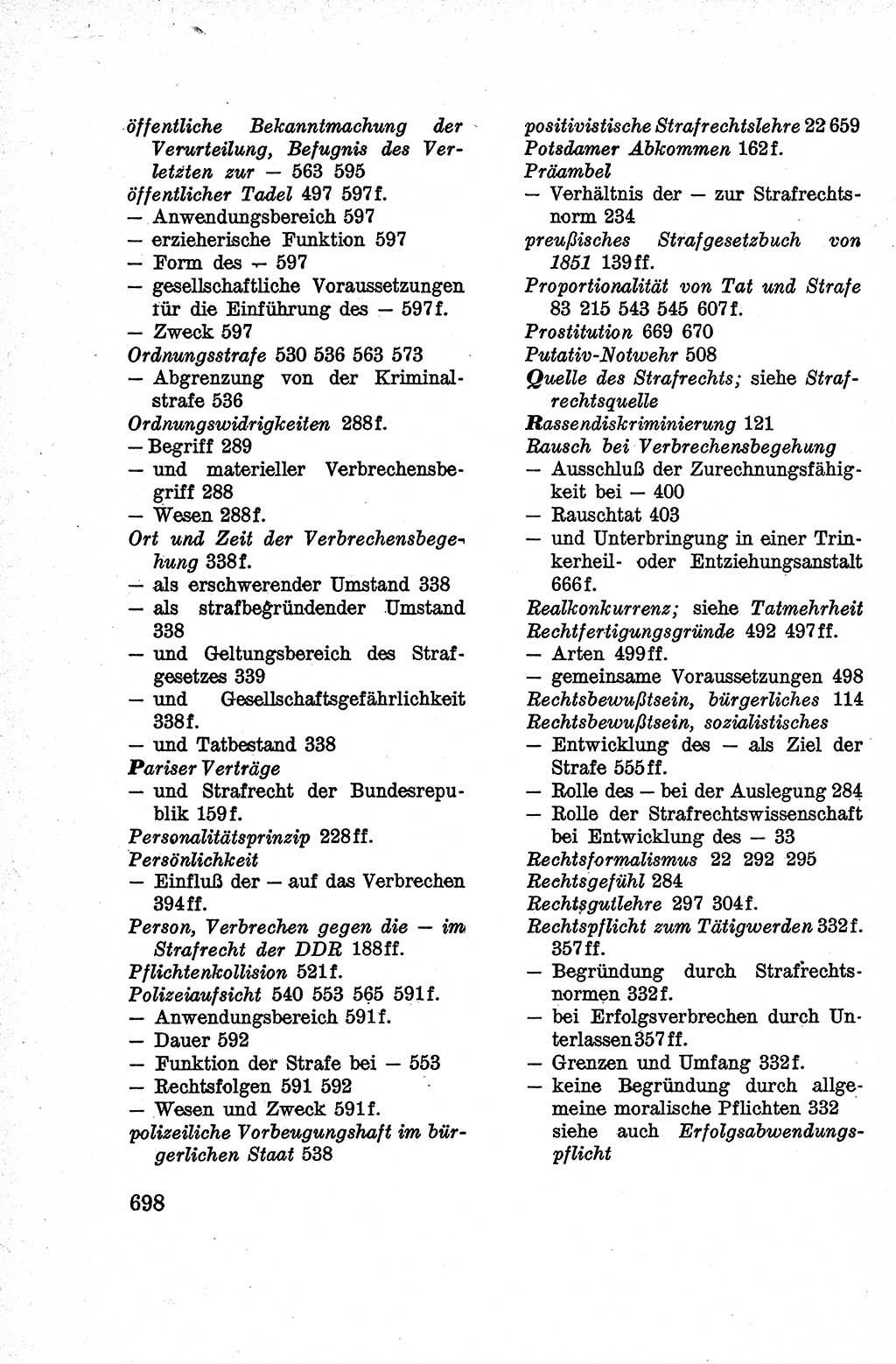 öffentliche Bekanntmachung der Verurteilung, Befugnis des Verletzten zur — 563 595
öffentlicher Tadel 497 597f.
— Anwendungsbereich 597
— erzieherische Funktion 597
— Form des — 597
— gesellschaftliche Voraussetzungen für die Einführung des — 597f.
— Zweck 597
Ordnungsstrafe 530 536 563 573
— Abgrenzung von der Kriminalstrafe 536
Ordnungswidrigkeiten 288f.
— Begriff 289
— und materieller Verbrechensbegriff 288
— Wesen 288f.
Ort und Zeit der Verbrechensbegehung 338f.
— als erschwerender Umstand 338
— als strafbegründender Umstand 338
— und Geltungsbereich des Strafgesetzes 339
— und Gesellschaftsgefährlichkeit 338f.
— und Tatbestand 338
Pariser Verträge
— und Strafrecht der Bundesrepublik 159f.
Personalitätsprinzip 228ff.
Persönlichkeit
— Einfluß der — auf das Verbrechen 394ff.
Person, Verbrechen gegen die — im Strafrecht der DDR 188ff.
Pflichtenkollision 521f.
Polizeiaufsicht 540 553 565 591f.
— Anwendungsbereich 591f.
— Dauer 592
— Funktion der Strafe bei — 553
— Rechtsfolgen 591 592
— Wesen und Zweck 591f.
polizeiliche Vorbeugungshaft im bürgerlichen Staat 538

positivistische Strafrechtslehre 22 659
Potsdamer Abkommen 162f.
Präambel
— Verhältnis der — zur Strafrechtsnorm 234
preußisches Strafgesetzbuch von 1851 139ff.
Proportionalität von Tat und Strafe 83 215 543 545 607f.
Prostitution 669 670
Putativ-Notwehr 508
Quelle des Strafrechts; siehe Strafrechtsquelle
Rassendiskriminierung 121
Rausch bei Verbrechensbegehung
— Ausschluß der Zurechnungsfähigkeit bei — 400
— Rauschtat 403
— und Unterbringung in einer Trinkerheil- oder Entziehungsanstalt 666f.
Realkonkurrenz; siehe Tatmehrheit
Rechtfertigungsgründe 492 497ff.
— Arten 499ff.
— gemeinsame Voraussetzungen 498
Rechtsbewußtsein, bürgerliches 114
Rechtsbewußtsein, sozialistisches
— Entwicklung des — als Ziel der Strafe 555ff.
— Rolle des — bei der Auslegung 284
— Rolle der Strafrechtswissenschaft bei Entwicklung des — 33
Rechtsformalismus 22 292 295
Rechtsgefühl 284
Rechtsgutlehre 297 304f.
Rechtspflicht zum Tätigwerden 332f. 357ff.
— Begründung durch Strafrechtsnormen 332f.
— bei Erfolgsverbrechen durch Unterlassen 357ff.
— Grenzen und Umfang 332f.
— keine Begründung durch allgemeine moralische Pflichten 332 siehe auch Erfolgsabwendungspflicht

698